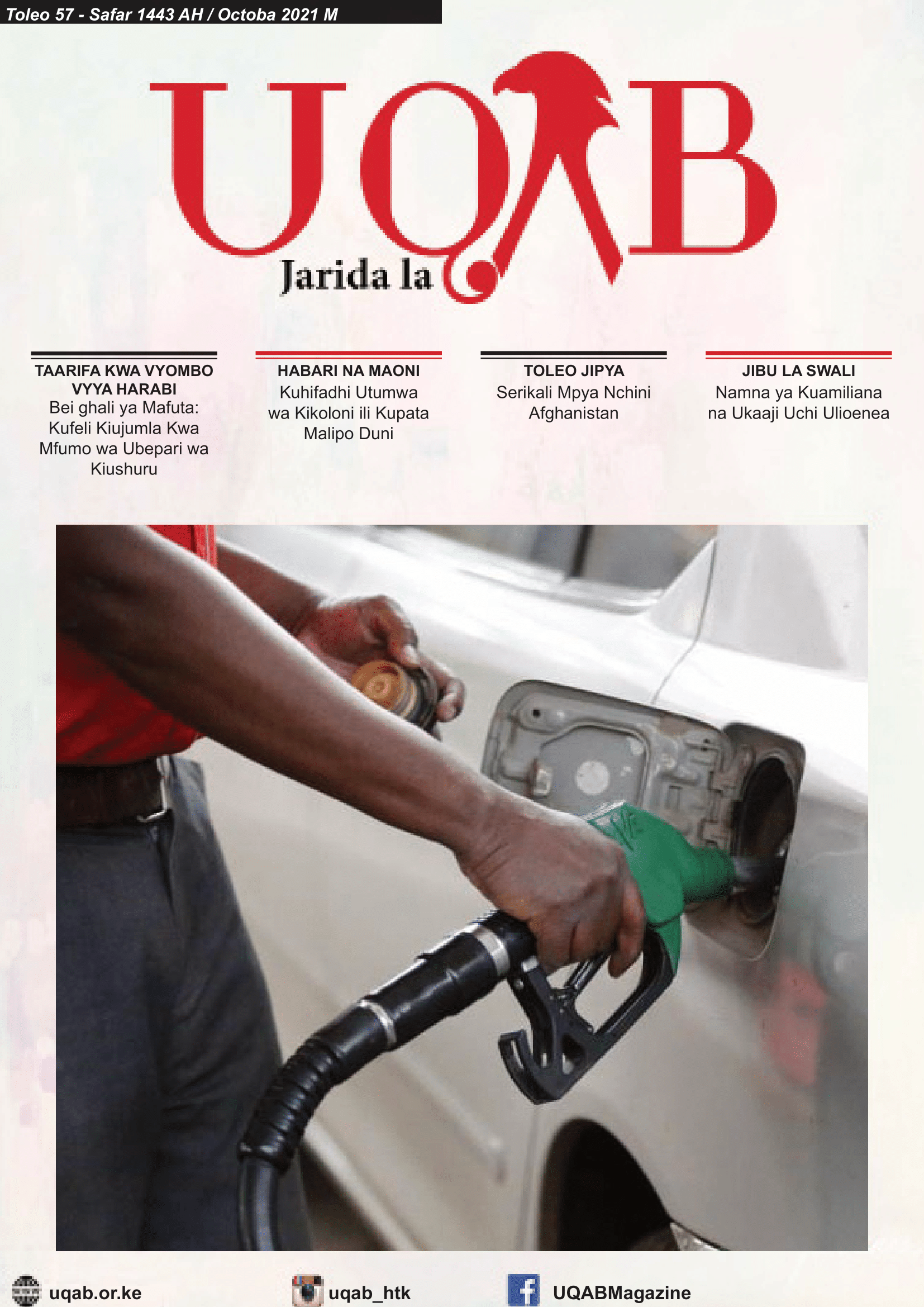 Toleo 57 - Safar 1443 AH / Octoba 2021 M

UQAB

Jarida la

TAARIFA KWA VYOMBO VYYA HARABI
Bei ghali ya Mafuta: Kufeli Kiujumla Kwa Mfumo wa Ubepari wa Kiushuru

HABARI NA MAONI
Kuhifadhi Utumwa wa Kikoloni ili Kupata Malipo Duni

TOLEO JIPYA
Serikali Mpya Nchini Afghanistan

JIBU LA SWALI
Namna ya Kuamiliana na Ukaaji Uchi Ulioenea

uqab.or.ke

uqab_htk

UQABMagazine